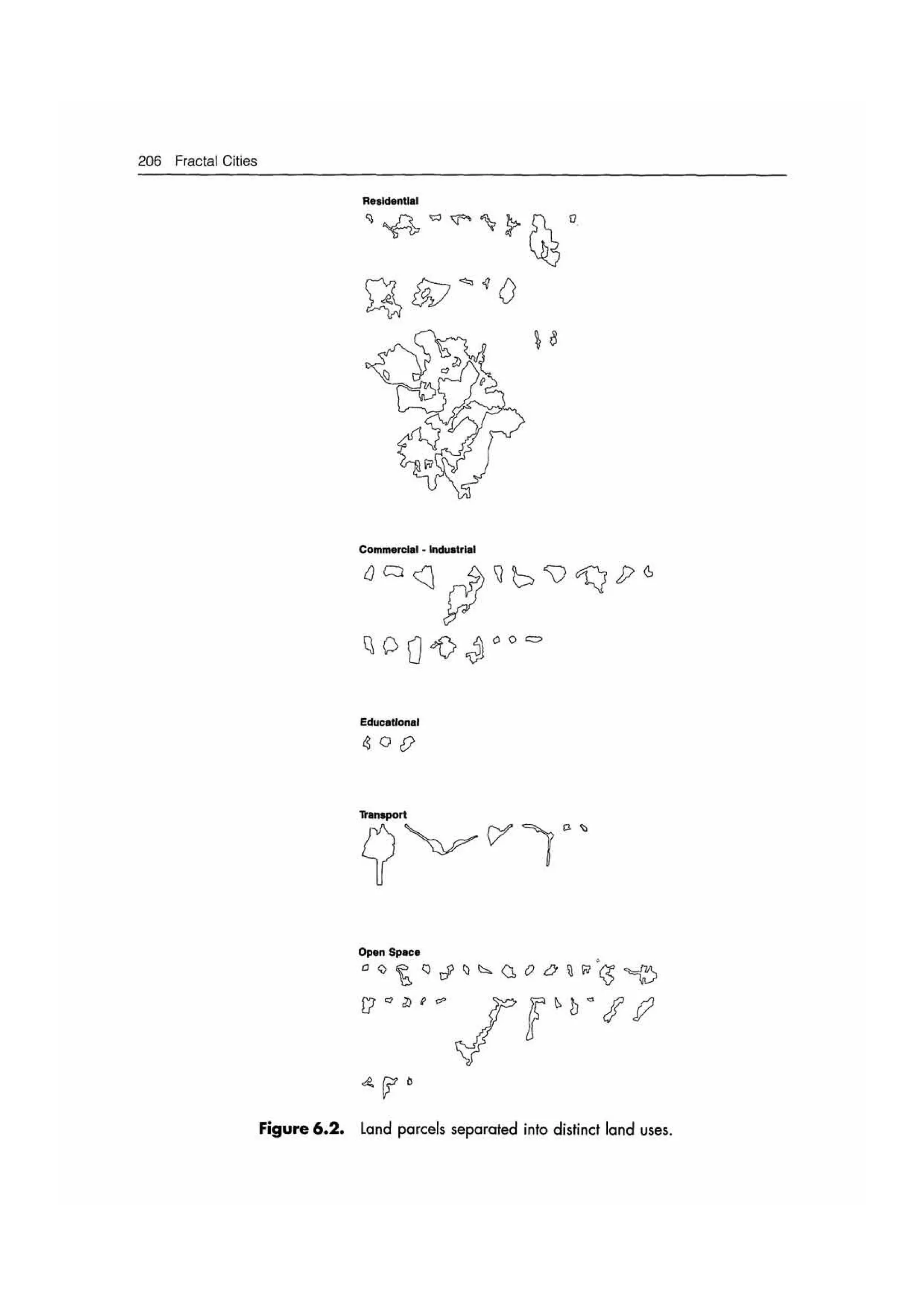 206 Fractal Cities

Residential

Commercial - Industrial

Educational

Transport

Open Space

Figure 6.2. Land parcels separated into distinct land uses.